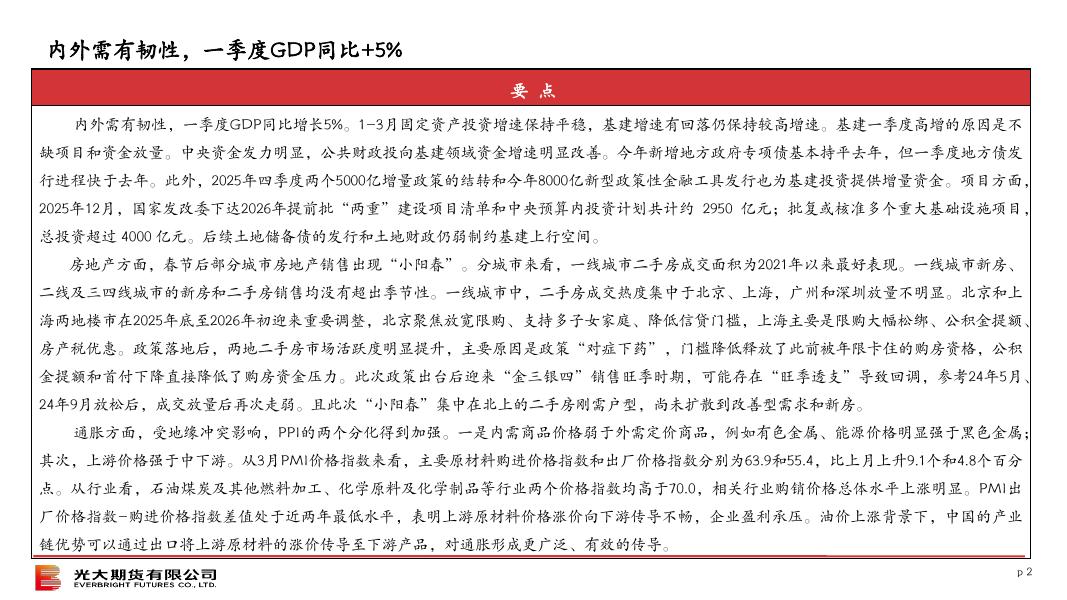 内外需有韧性，一季度GDP同比+5%

要 点

内外需有韧性，一季度GDP同比增长5%。1-3月固定资产投资增速保持平稳，基建增速有回落仍保持较高增速。基建一季度高增的原因是不缺项目和资金放量。中央资金发力明显，公共财政投向基建领域资金增速明显改善。今年新增地方政府专项债基本持平去年，但一季度地方债发行进程快于去年。此外，2025年四季度两个5000亿增量政策的结转和今年8000亿新型政策性金融工具发行也为基建投资提供增量资金。项目方面，2025年12月，国家发改委下达2026年提前批“两重”建设项目清单和中央预算内投资计划共计约 2950 亿元；批复或核准多个重大基础设施项目，总投资超过 4000 亿元。后续土地储备债的发行和土地财政仍弱制约基建上行空间。

房地产方面，春节后部分城市房地产销售出现“小阳春”。分城市来看，一线城市二手房成交面积为2021年以来最好表现。一线城市新房、二线及三四线城市的新房和二手房销售均没有超出季节性。一线城市中，二手房成交热度集中于北京、上海，广州和深圳放量不明显。北京和上海两地楼市在2025年底至2026年初迎来重要调整，北京聚焦放宽限购、支持多子女家庭、降低信贷门槛，上海主要是限购大幅松绑、公积金提额、房产税优惠。政策落地后，两地二手房市场活跃度明显提升，主要原因是政策“对症下药”，门槛降低释放了此前被年限卡住的购房资格，公积金提额和首付下降直接降低了购房资金压力。此次政策出台后迎来“金三银四”销售旺季时期，可能存在“旺季透支”导致回调，参考24年5月、24年9月放松后，成交放量后再次走弱。且此次“小阳春”集中在北上的二手房刚需户型，尚未扩散到改善型需求和新房。

通胀方面，受地缘冲突影响，PPI的两个分化得到加强。一是内需商品价格弱于外需定价商品，例如有色金属、能源价格明显强于黑色金属；其次，上游价格强于中下游。从3月PMI价格指数来看，主要原材料购进价格指数和出厂价格指数分别为63.9和55.4，比上月上升9.1个和4.8个百分点。从行业看，石油煤炭及其他燃料加工、化学原料及化学制品等行业两个价格指数均高于70.0，相关行业购销价格总体水平上涨明显。PMI出厂价格指数-购进价格指数差值处于近两年最低水平，表明上游原材料价格涨价向下游传导不畅，企业盈利承压。油价上涨背景下，中国的产业链优势可以通过出口将上游原材料的涨价传导至下游产品，对通胀形成更广泛、有效的传导。

光大期货有限公司
EVERBRIGHT FUTURES CO., LTD.

p 2